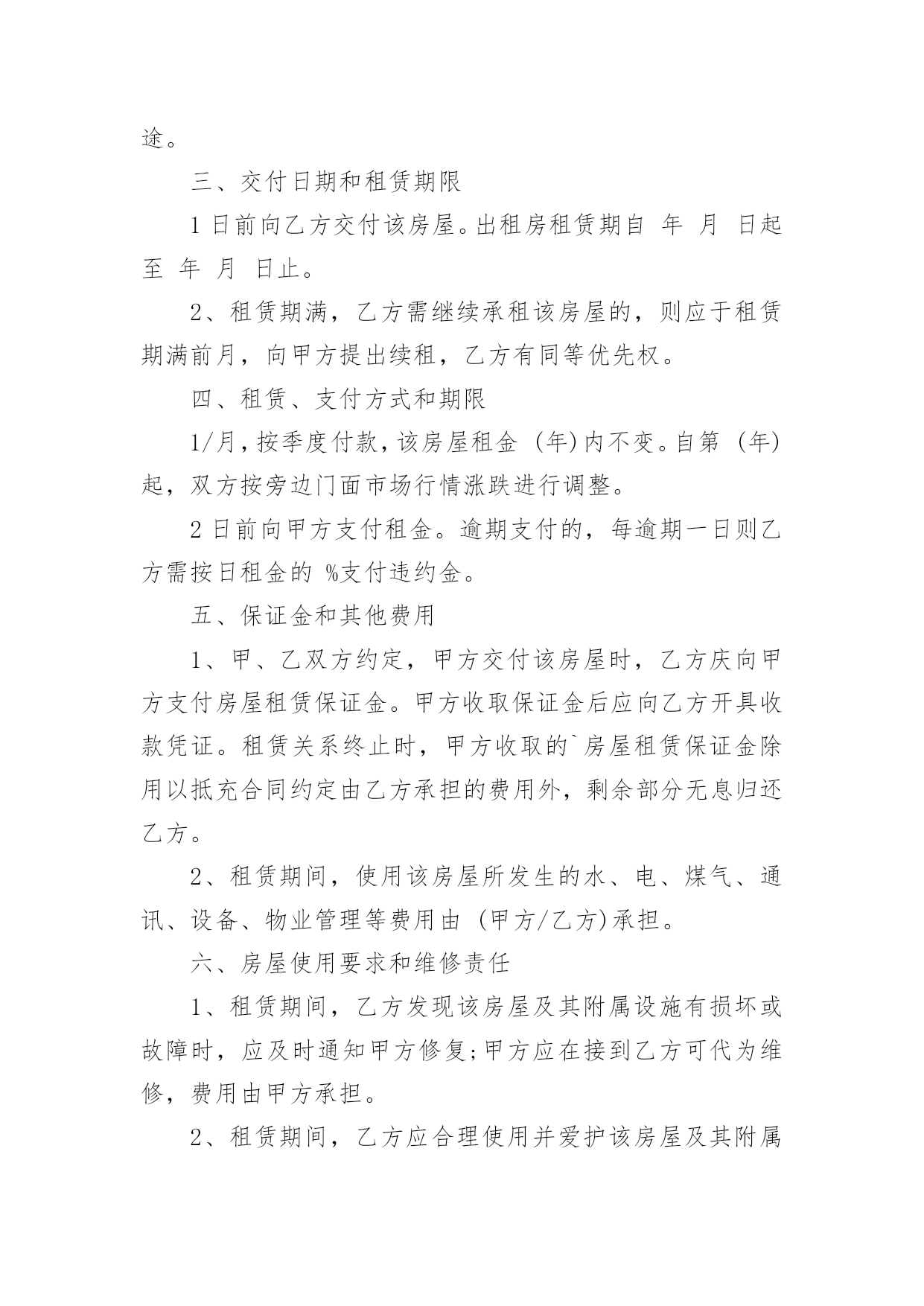 途。

三、交付日期和租赁期限

1日前向乙方交付该房屋。出租房租赁期自 年 月 日起至 年 月 日止。

2、租赁期满，乙方需继续承租该房屋的，则应于租赁期满前月，向甲方提出续租，乙方有同等优先权。

四、租赁、支付方式和期限

1/月，按季度付款，该房屋租金 (年)内不变。自第 (年)起，双方按旁边门面市场行情涨跌进行调整。

2日前向甲方支付租金。逾期支付的，每逾期一日则乙方需按日租金的 %支付违约金。

五、保证金和其他费用

1、甲、乙双方约定，甲方交付该房屋时，乙方庆向甲方支付房屋租赁保证金。甲方收取保证金后应向乙方开具收款凭证。租赁关系终止时，甲方收取的`房屋租赁保证金除用以抵充合同约定由乙方承担的费用外，剩余部分无息归还乙方。

2、租赁期间，使用该房屋所发生的水、电、煤气、通讯、设备、物业管理等费用由 (甲方/乙方)承担。

六、房屋使用要求和维修责任

1、租赁期间，乙方发现该房屋及其附属设施有损坏或故障时，应及时通知甲方修复;甲方应在接到乙方可代为维修，费用由甲方承担。

2、租赁期间，乙方应合理使用并爱护该房屋及其附属